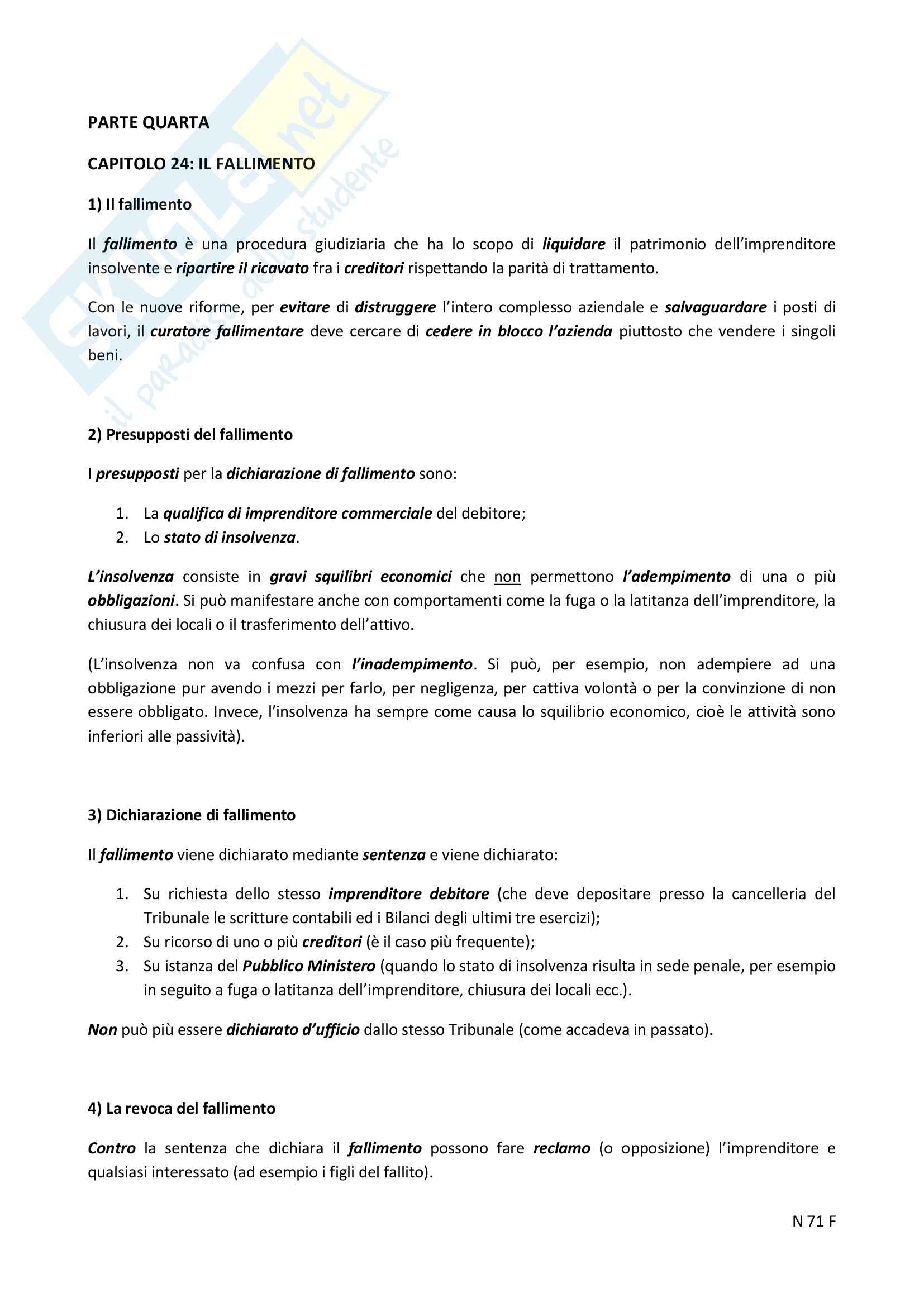 SKUOLA.net
il paradiso dello studente

PARTE QUARTA

CAPITOLO 24: IL FALLIMENTO

1) Il fallimento

Il fallimento è una procedura giudiziaria che ha lo scopo di liquidare il patrimonio dell'imprenditore insolvente e ripartire il ricavato fra i creditori rispettando la parità di trattamento.

Con le nuove riforme, per evitare di distruggere l'intero complesso aziendale e salvaguardare i posti di lavori, il curatore fallimentare deve cercare di cedere in blocco l'azienda piuttosto che vendere i singoli beni.

2) Presupposti del fallimento

I presupposti per la dichiarazione di fallimento sono:

1. La qualifica di imprenditore commerciale del debitore;
2. Lo stato di insolvenza.

L'insolvenza consiste in gravi squilibri economici che non permettono l'adempimento di una o più obbligazioni. Si può manifestare anche con comportamenti come la fuga o la latitanza dell'imprenditore, la chiusura dei locali o il trasferimento dell'attivo.

(L'insolvenza non va confusa con l'inadempimento. Si può, per esempio, non adempiere ad una obbligazione pur avendo i mezzi per farlo, per negligenza, per cattiva volontà o per la convinzione di non essere obbligato. Invece, l'insolvenza ha sempre come causa lo squilibrio economico, cioè le attività sono inferiori alle passività).

3) Dichiarazione di fallimento

Il fallimento viene dichiarato mediante sentenza e viene dichiarato:

1. Su richiesta dello stesso imprenditore debitore (che deve depositare presso la cancelleria del Tribunale le scritture contabili ed i Bilanci degli ultimi tre esercizi);
2. Su ricorso di uno o più creditori (è il caso più frequente);
3. Su istanza del Pubblico Ministero (quando lo stato di insolvenza risulta in sede penale, per esempio in seguito a fuga o latitanza dell'imprenditore, chiusura dei locali ecc.).

Non può più essere dichiarato d'ufficio dallo stesso Tribunale (come accadeva in passato).

4) La revoca del fallimento

Contro la sentenza che dichiara il fallimento possono fare reclamo (o opposizione) l'imprenditore e qualsiasi interessato (ad esempio i figli del fallito).

N 71 F